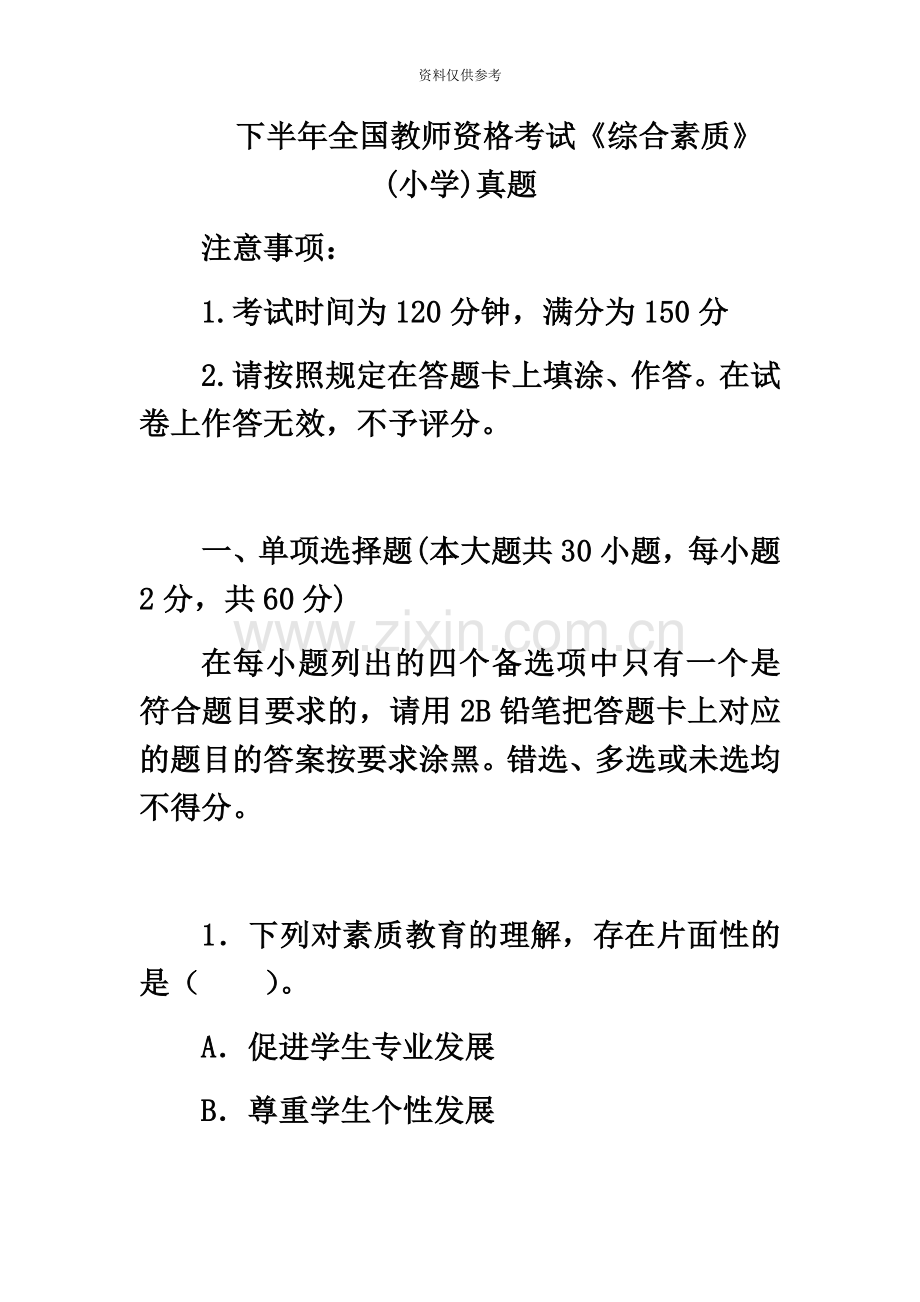 资料仅供参考

下半年全国教师资格考试《综合素质》(小学)真题

注意事项:

1.考试时间为120分钟，满分为150分

2.请按照规定在答题卡上填涂、作答。在试卷上作答无效，不予评分。

一、单项选择题(本大题共30小题，每小题2分，共60分)

在每小题列出的四个备选项中只有一个是符合题目要求的，请用2B铅笔把答题卡上对应的题目的答案按要求涂黑。错选、多选或未选均不得分。

1．下列对素质教育的理解，存在片面性的是（ ）。

A．促进学生专业发展

B．尊重学生个性发展

www.zixin.com.cn